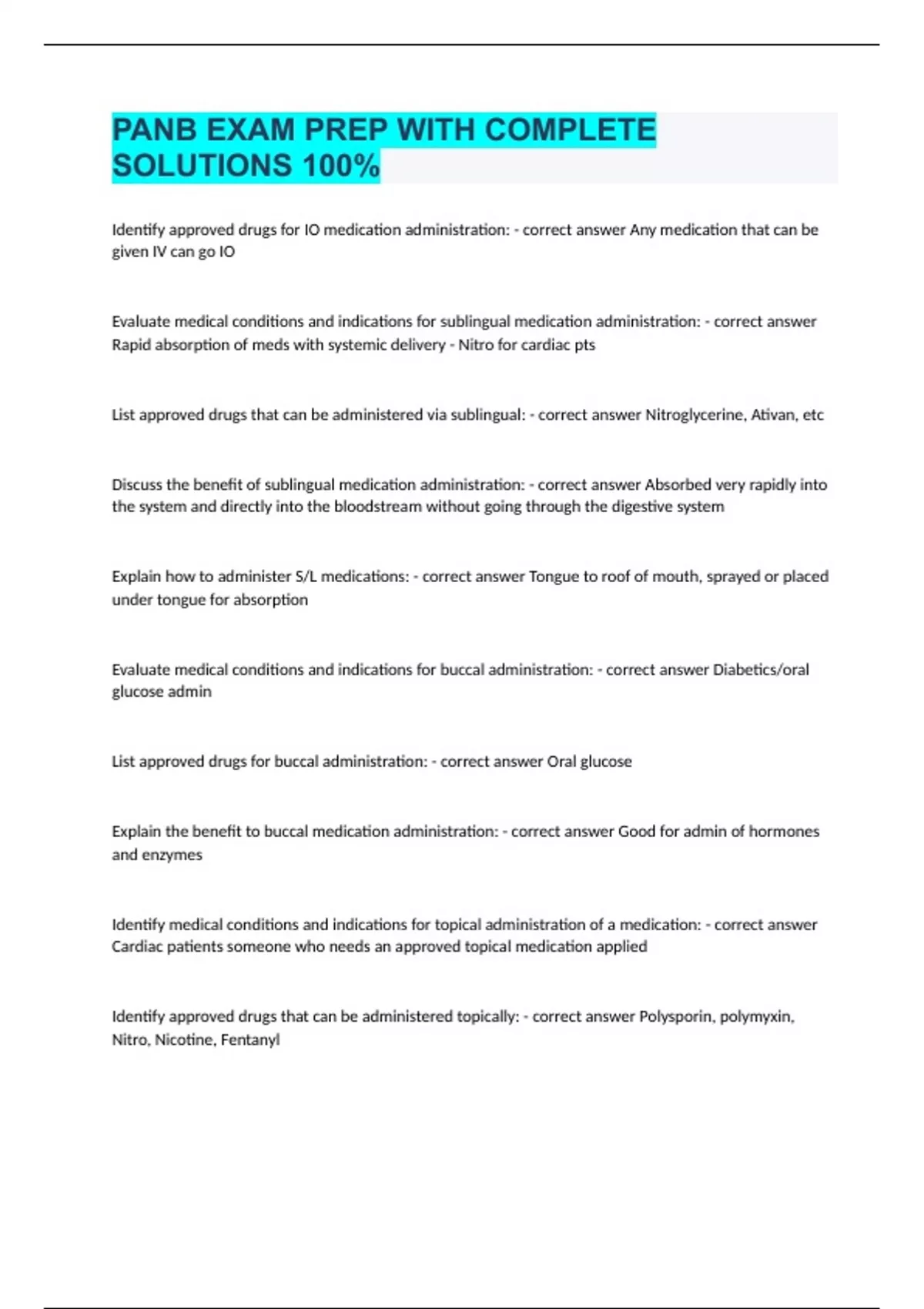 PANB EXAM PREP WITH COMPLETE SOLUTIONS 100%

Identify approved drugs for IO medication administration: - correct answer Any medication that can be given IV can go IO

Evaluate medical conditions and indications for sublingual medication administration: - correct answer Rapid absorption of meds with systemic delivery - Nitro for cardiac pts

List approved drugs that can be administered via sublingual: - correct answer Nitroglycerine, Ativan, etc

Discuss the benefit of sublingual medication administration: - correct answer Absorbed very rapidly into the system and directly into the bloodstream without going through the digestive system

Explain how to administer S/L medications: - correct answer Tongue to roof of mouth, sprayed or placed under tongue for absorption

Evaluate medical conditions and indications for buccal administration: - correct answer Diabetics/oral glucose admin

List approved drugs for buccal administration: - correct answer Oral glucose

Explain the benefit to buccal medication administration: - correct answer Good for admin of hormones and enzymes

Identify medical conditions and indications for topical administration of a medication: - correct answer Cardiac patients someone who needs an approved topical medication applied

Identify approved drugs that can be administered topically: - correct answer Polysporin, polymyxin, Nitro, Nicotine, Fentanyl